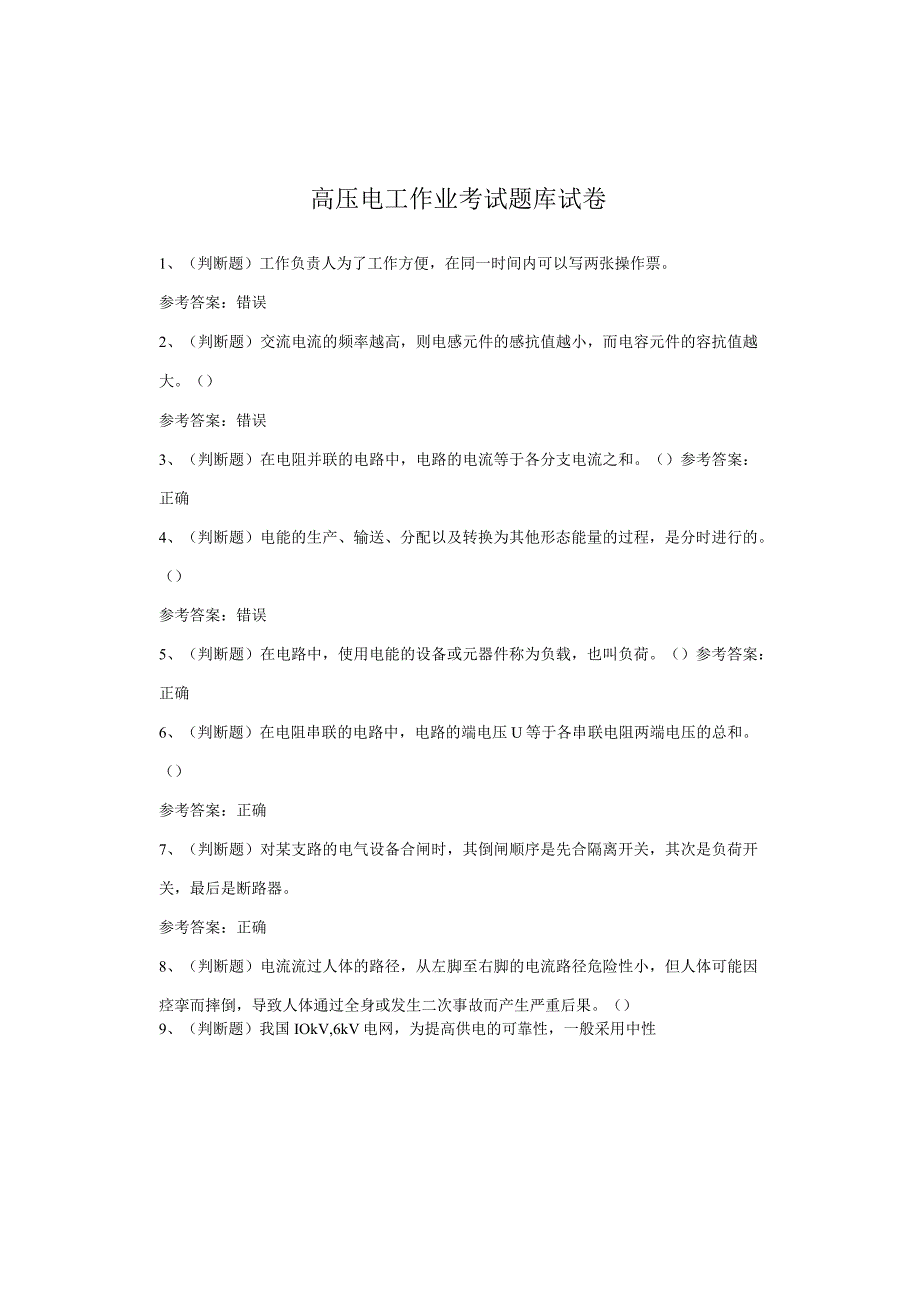 高压电工作业考试题库试卷

1、（判断题）工作负责人为了工作方便，在同一时间内可以写两张操作票。

参考答案：错误

2、（判断题）交流电流的频率越高，则电感元件的感抗值越小，而电容元件的容抗值越大。（）

参考答案：错误

3、（判断题）在电阻并联的电路中，电路的电流等于各分支电流之和。（）参考答案：正确

4、（判断题）电能的生产、输送、分配以及转换为其他形态能量的过程，是分时进行的。（）

参考答案：错误

5、（判断题）在电路中，使用电能的设备或元器件称为负载，也叫负荷。（）参考答案：正确

6、（判断题）在电阻串联的电路中，电路的端电压U等于各串联电阻两端电压的总和。（）

参考答案：正确

7、（判断题）对某支路的电气设备合闸时，其倒闸顺序是先合隔离开关，其次是负荷开关，最后是断路器。

参考答案：正确

8、（判断题）电流流过人体的路径，从左脚至右脚的电流路径危险性小，但人体可能因痉挛而摔倒，导致人体通过全身或发生二次事故而产生严重后果。（）

9、（判断题）我国IOkV,6kV电网，为提高供电的可靠性，一般采用中性